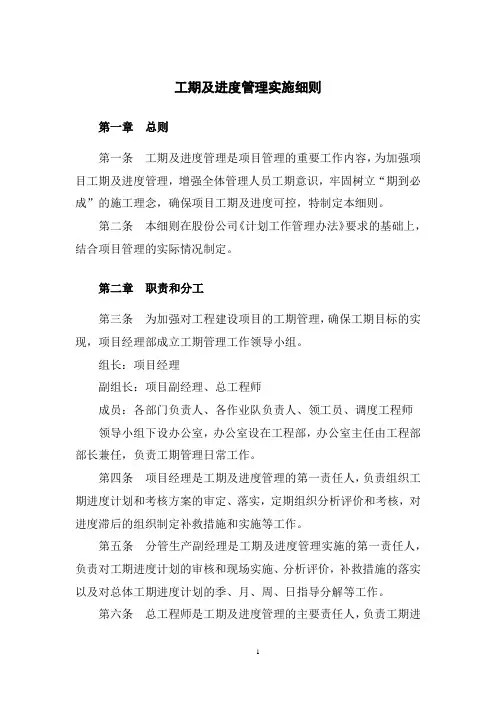 工期及进度管理实施细则

第一章　总则

第一条　工期及进度管理是项目管理的重要工作内容，为加强项目工期及进度管理，增强全体管理人员工期意识，牢固树立“期到必成”的施工理念，确保项目工期及进度可控，特制定本细则。

第二条　本细则在股份公司《计划工作管理办法》要求的基础上，结合项目管理的实际情况制定。

第二章　职责和分工

第三条　为加强对工程建设项目的工期管理，确保工期目标的实现，项目经理部成立工期管理工作领导小组。

组长：项目经理

副组长：项目副经理、总工程师

成员：各部门负责人、各作业队负责人、领工员、调度工程师

领导小组下设办公室，办公室设在工程部，办公室主任由工程部部长兼任，负责工期管理日常工作。

第四条　项目经理是工期及进度管理的第一责任人，负责组织工期进度计划和考核方案的审定、落实，定期组织分析评价和考核，对进度滞后的组织制定补救措施和实施等工作。

第五条　分管生产副经理是工期及进度管理实施的第一责任人，负责对工期进度计划的审核和现场实施、分析评价，补救措施的落实以及对总体工期进度计划的季、月、周、日指导分解等工作。

第六条　总工程师是工期及进度管理的主要责任人，负责工期进

1